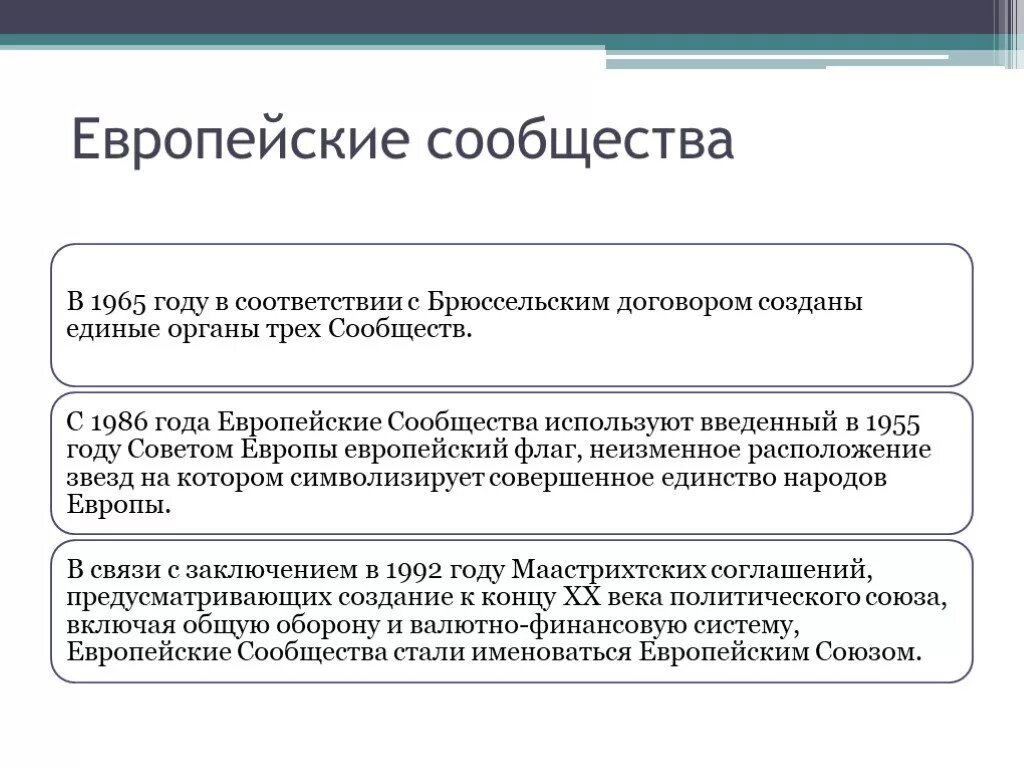 Европейские сообщества

В 1965 году в соответствии с Брюссельским договором созданы единые органы трех Сообществ.

С 1986 года Европейские Сообщества используют введенный в 1955 году Советом Европы европейский флаг, неизменное расположение звезд на котором символизирует совершенное единство народов Европы.

В связи с заключением в 1992 году Маастрихтских соглашений, предусматривающих создание к концу XX века политического союза, включая общую оборону и валютно-финансовую систему, Европейские Сообщества стали именоваться Европейским Союзом.